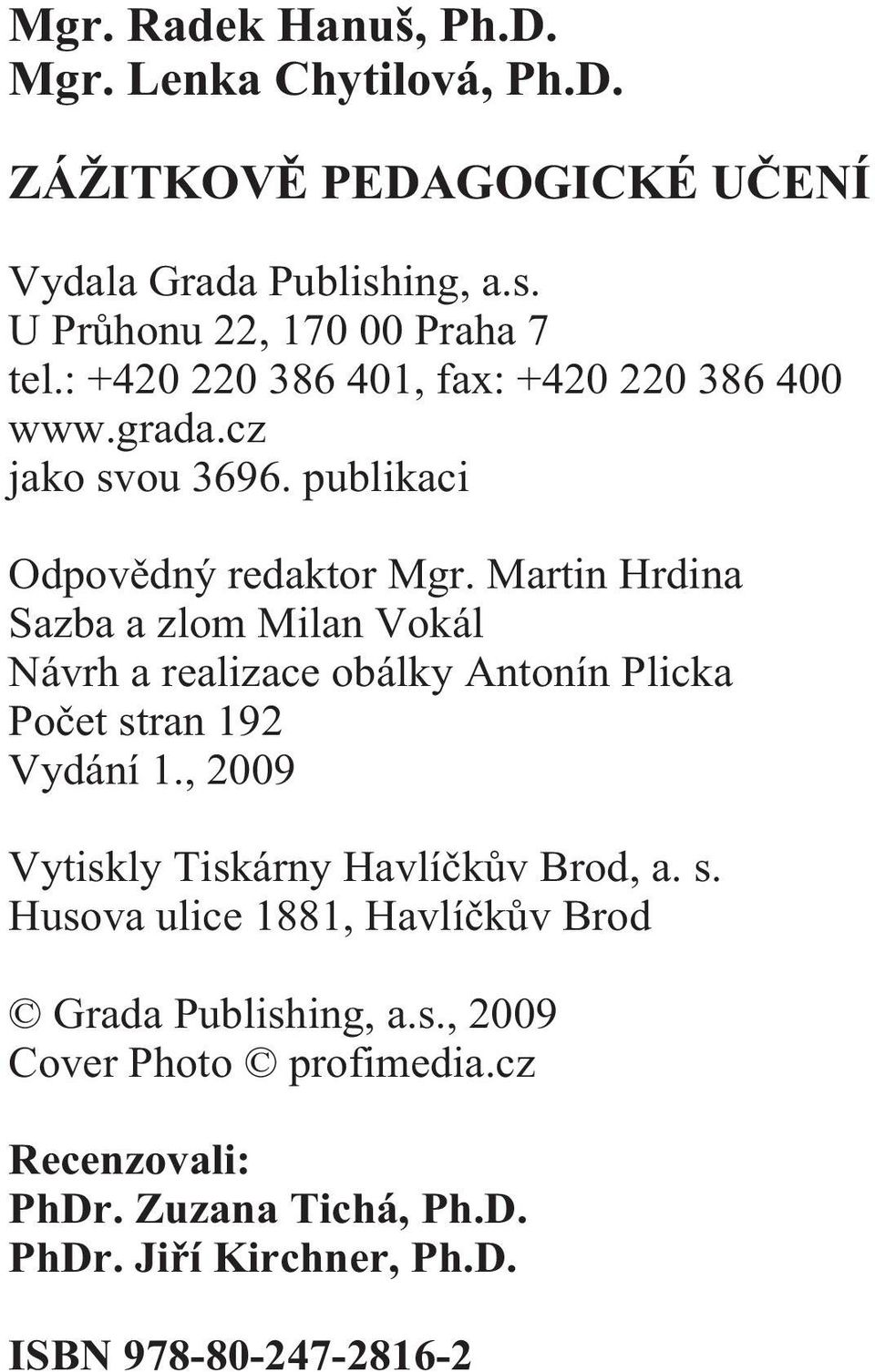 Mgr. Radek Hanuš, Ph.D.
Mgr. Lenka Chytilová, Ph.D.

ZÁŽITKOVĚ PEDAGOGICKÉ UČENÍ

Vydala Grada Publishing, a.s.
U Průhonu 22, 170 00 Praha 7
tel.: +420 220 386 401, fax: +420 220 386 400
www.grada.cz
jako svou 3696. publikaci

Odpovědný redaktor Mgr. Martin Hrdina
Sazba a zlom Milan Vokál
Návrh a realizace obálky Antonín Plicka
Počet stran 192
Vydání 1., 2009

Vytiskly Tiskárny Havlíčkův Brod, a. s.
Husova ulice 1881, Havlíčkův Brod

© Grada Publishing, a.s., 2009
Cover Photo © profimedia.cz

Recenzovali:
PhDr. Zuzana Tichá, Ph.D.
PhDr. Jiří Kirchner, Ph.D.

ISBN 978-80-247-2816-2